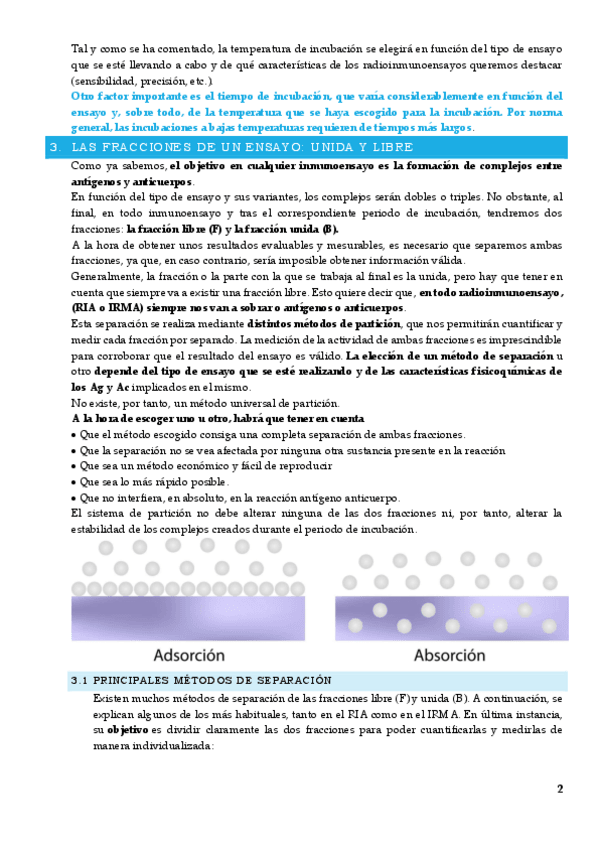 Tal y como se ha comentado, la temperatura de incubación se elegirá en función del tipo de ensayo que se esté llevando a cabo y de qué características de los radioinmunoensayos queremos destacar (sensibilidad, precisión, etc.).

Otro factor importante es el tiempo de incubación, que varía considerablemente en función del ensayo y, sobre todo, de la temperatura que se haya escogido para la incubación. Por norma general, las incubaciones a bajas temperaturas requieren de tiempos más largos.

3. LAS FRACCIONES DE UN ENSAYO: UNIDA Y LIBRE

Como ya sabemos, el objetivo en cualquier inmunoensayo es la formación de complejos entre antígenos y anticuerpos.

En función del tipo de ensayo y sus variantes, los complejos serán dobles o triples. No obstante, al final, en todo inmunoensayo y tras el correspondiente periodo de incubación, tendremos dos fracciones: la fracción libre (F) y la fracción unida (B).

A la hora de obtener unos resultados evaluables y mesurables, es necesario que separemos ambas fracciones, ya que, en caso contrario, sería imposible obtener información válida.

Generalmente, la fracción o la parte con la que se trabaja al final es la unida, pero hay que tener en cuenta que siempre va a existir una fracción libre. Esto quiere decir que, en todo radioinmunoensayo, (RIA o IRMA) siempre nos van a sobrar o antígenos o anticuerpos.

Esta separación se realiza mediante distintos métodos de partición, que nos permitirán cuantificar y medir cada fracción por separado. La medición de la actividad de ambas fracciones es imprescindible para corroborar que el resultado del ensayo es válido. La elección de un método de separación u otro depende del tipo de ensayo que se esté realizando y de las características fisicoquímicas de los Ag y Ac implicados en el mismo.

No existe, por tanto, un método universal de partición.

A la hora de escoger uno u otro, habrá que tener en cuenta

• Que el método escogido consiga una completa separación de ambas fracciones.
• Que la separación no se vea afectada por ninguna otra sustancia presente en la reacción
• Que sea un método económico y fácil de reproducir
• Que sea lo más rápido posible.
• Que no interfiera, en absoluto, en la reacción antígeno anticuerpo.

El sistema de partición no debe alterar ninguna de las dos fracciones ni, por tanto, alterar la estabilidad de los complejos creados durante el periodo de incubación.

Adsorción

Absorción

3.1 PRINCIPALES MÉTODOS DE SEPARACIÓN

Existen muchos métodos de separación de las fracciones libre (F) y unida (B). A continuación, se explican algunos de los más habituales, tanto en el RIA como en el IRMA. En última instancia, su objetivo es dividir claramente las dos fracciones para poder cuantificarlas y medirlas de manera individualizada:

2